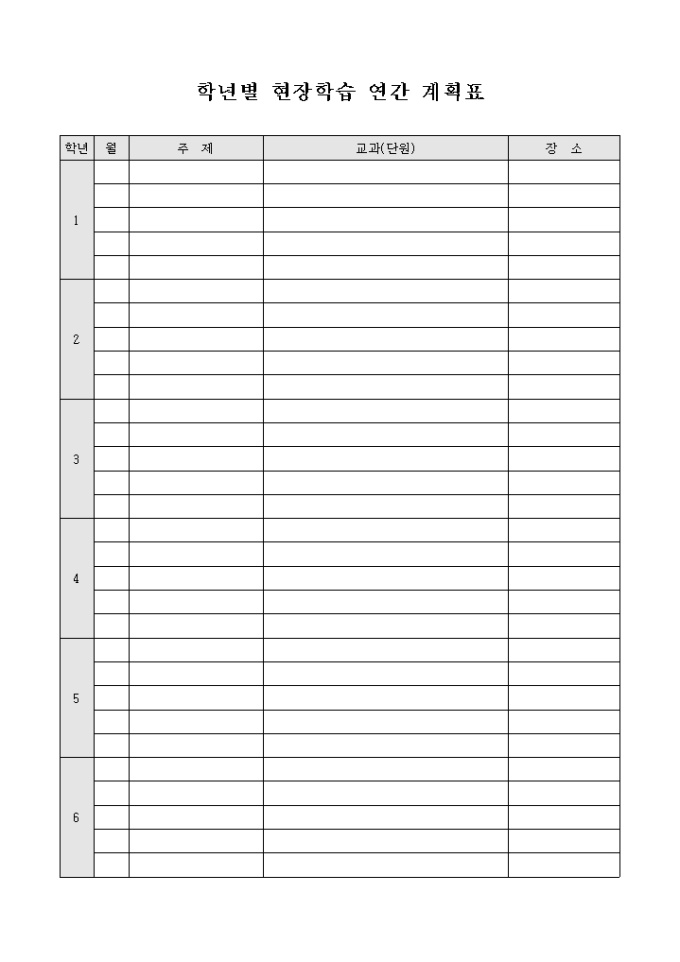 학년별 현장학습 연간 계획표

| 학년 | 월 | 주 제 | 교과(단원) | 장 소 |
|---|---|---|---|---|
| 1 | | | | |
| | | | | |
| | | | | |
| | | | | |
| | | | | |
| 2 | | | | |
| | | | | |
| | | | | |
| | | | | |
| | | | | |
| 3 | | | | |
| | | | | |
| | | | | |
| | | | | |
| | | | | |
| 4 | | | | |
| | | | | |
| | | | | |
| | | | | |
| | | | | |
| 5 | | | | |
| | | | | |
| | | | | |
| | | | | |
| | | | | |
| 6 | | | | |
| | | | | |
| | | | | |
| | | | | |
| | | | | |